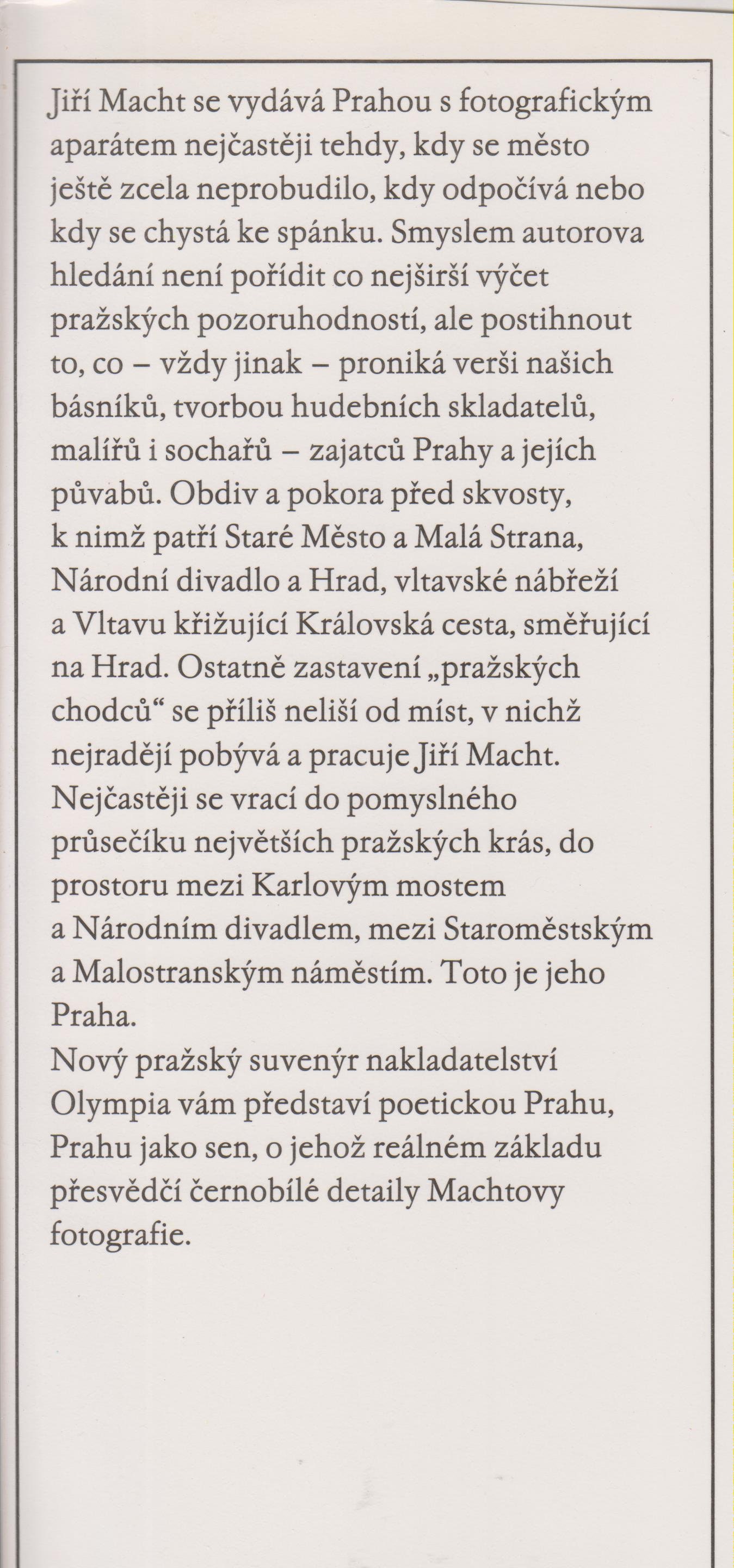 Jiří Macht se vydává Prahou s fotografickým aparátem nejčastěji tehdy, kdy se město ještě zcela neprobudilo, kdy odpočívá nebo kdy se chystá ke spánku. Smyslem autorova hledání není pořídit co nejširší výčet pražských pozoruhodností, ale postihnout to, co – vždy jinak – proniká verši našich básníků, tvorbou hudebních skladatelů, malířů i sochařů – zajatců Prahy a jejích půvabů. Obdiv a pokora před skvosty, k nimž patří Staré Město a Malá Strana, Národní divadlo a Hrad, vltavské nábřeží a Vltavu křižující Královská cesta, směřující na Hrad. Ostatně zastavení „pražských chodců“ se příliš neliší od míst, v nichž nejraději pobývá a pracuje Jiří Macht. Nejčastěji se vrací do pomyslného průsečíku největších pražských krás, do prostoru mezi Karlovým mostem a Národním divadlem, mezi Staroměstským a Malostranským náměstím. Toto je jeho Praha.
Nový pražský suvenýr nakladatelství Olympia vám představí poetickou Prahu, Prahu jako sen, o jehož reálném základu přesvědčí černobílé detaily Machtovy fotografie.